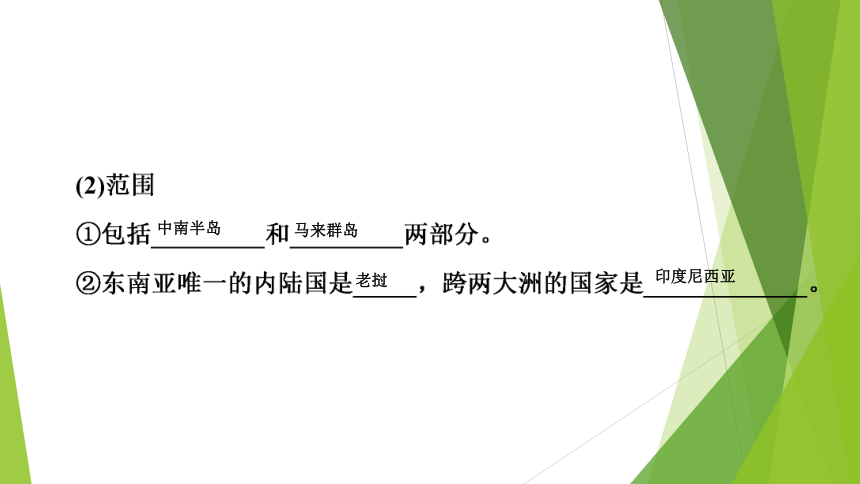 (2)范围

①包括中南半岛和马来群岛两部分。

②东南亚唯一的内陆国是老挝，跨两大洲的国家是印度尼西亚。